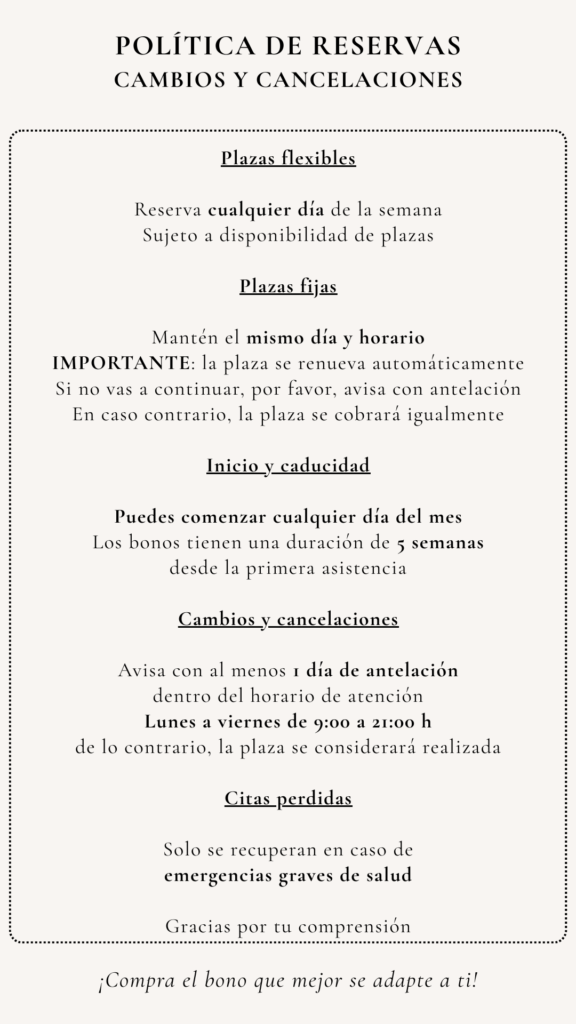 POLÍTICA DE RESERVAS
CAMBIOS Y CANCELACIONES

Plazas flexibles

Reserva cualquier día de la semana
Sujeto a disponibilidad de plazas

Plazas fijas

Mantén el mismo día y horario
IMPORTANTE: la plaza se renueva automáticamente
Si no vas a continuar, por favor, avisa con antelación
En caso contrario, la plaza se cobrará igualmente

Inicio y caducidad

Puedes comenzar cualquier día del mes
Los bonos tienen una duración de 5 semanas
desde la primera asistencia

Cambios y cancelaciones

Avisa con al menos 1 día de antelación
dentro del horario de atención
Lunes a viernes de 9:00 a 21:00 h
de lo contrario, la plaza se considerará realizada

Citas perdidas

Solo se recuperan en caso de
emergencias graves de salud

Gracias por tu comprensión

¡Compra el bono que mejor se adapte a ti!